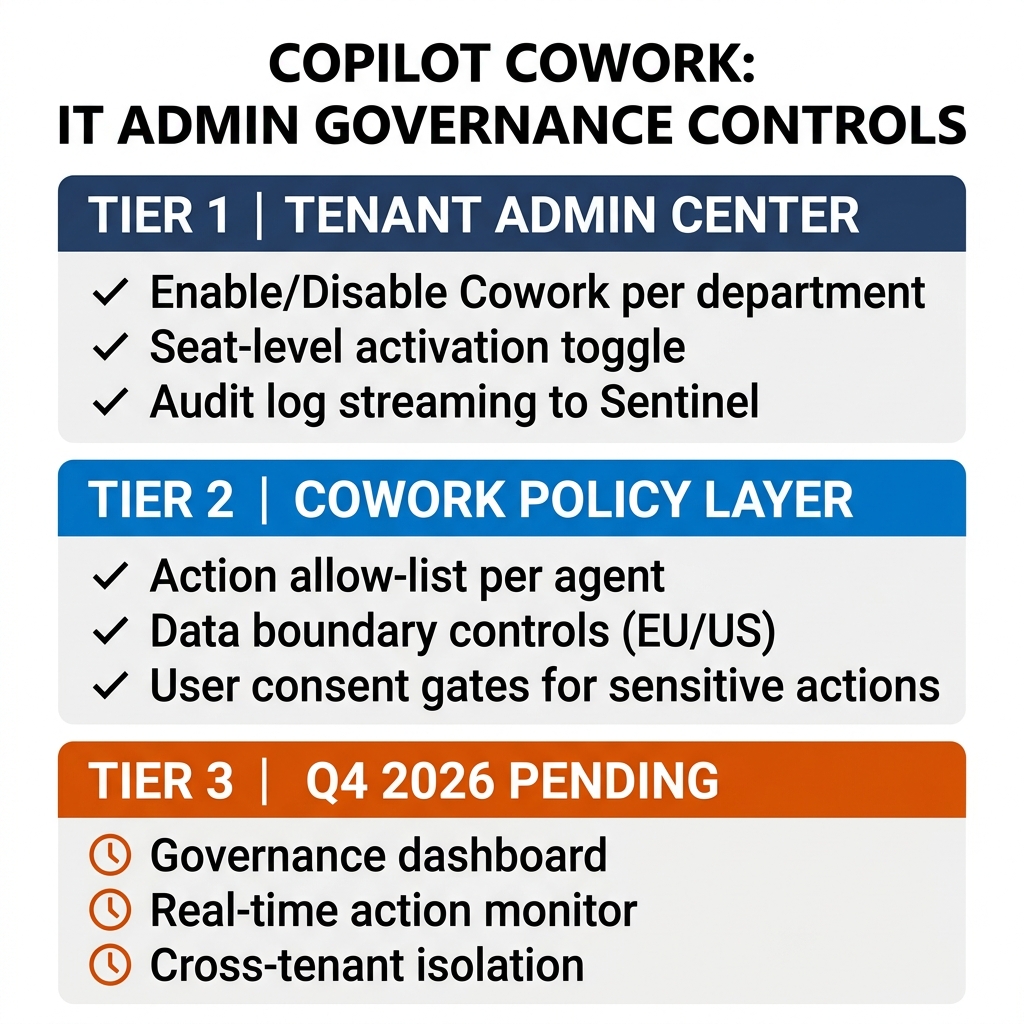 COPILOT COWORK:
IT ADMIN GOVERNANCE CONTROLS

TIER 1 | TENANT ADMIN CENTER

✓ Enable/Disable Cowork per department
✓ Seat-level activation toggle
✓ Audit log streaming to Sentinel

TIER 2 | COWORK POLICY LAYER

✓ Action allow-list per agent
✓ Data boundary controls (EU/US)
✓ User consent gates for sensitive actions

TIER 3 | Q4 2026 PENDING

Governance dashboard
Real-time action monitor
Cross-tenant isolation